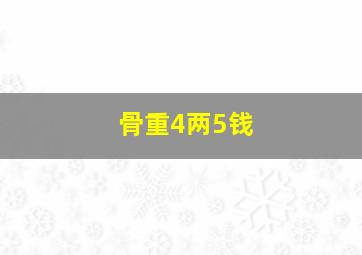 骨重4两5钱